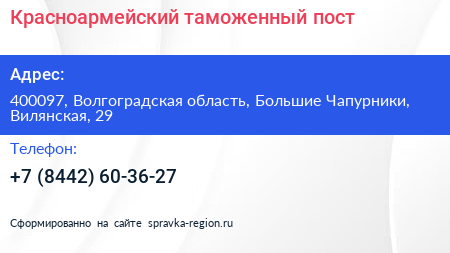 Красноармейский таможенный пост

Адрес:

400097, Волгоградская область, Большие Чапурники, Вилянская, 29

Телефон:

+7 (8442) 60-36-27

Сформированно на сайте spravka-region.ru